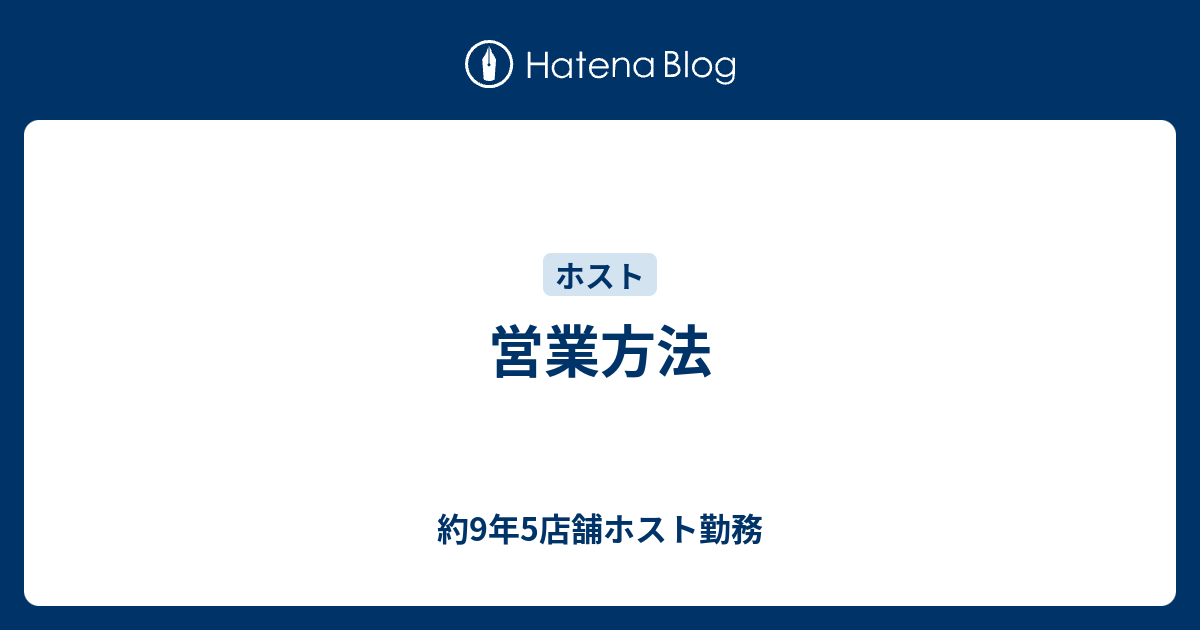 Hatena Blog

ホスト

営業方法

約9年5店舗ホスト勤務